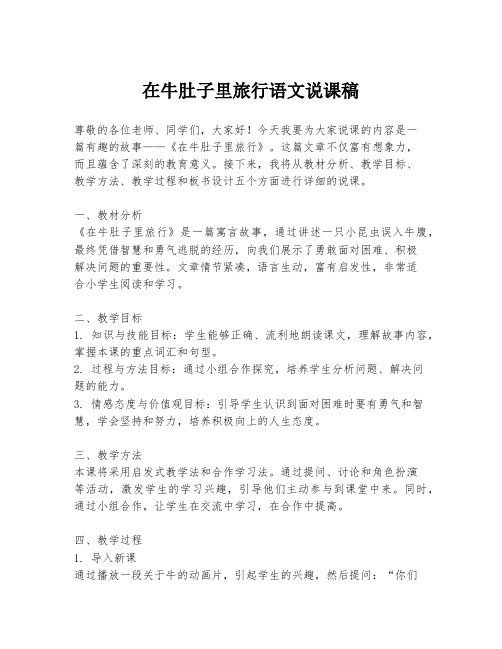 在牛肚子里旅行语文说课稿

尊敬的各位老师、同学们，大家好！今天我要为大家说课的内容是一篇有趣的故事——《在牛肚子里旅行》。这篇文章不仅富有想象力，而且蕴含了深刻的教育意义。接下来，我将从教材分析、教学目标、教学方法、教学过程和板书设计五个方面进行详细的说课。

一、教材分析
《在牛肚子里旅行》是一篇寓言故事，通过讲述一只小昆虫误入牛腹，最终凭借智慧和勇气逃脱的经历，向我们展示了勇敢面对困难、积极解决问题的重要性。文章情节紧凑，语言生动，富有启发性，非常适合小学生阅读和学习。

二、教学目标
1. 知识与技能目标：学生能够正确、流利地朗读课文，理解故事内容，掌握本课的重点词汇和句型。
2. 过程与方法目标：通过小组合作探究，培养学生分析问题、解决问题的能力。
3. 情感态度与价值观目标：引导学生认识到面对困难时要有勇气和智慧，学会坚持和努力，培养积极向上的人生态度。

三、教学方法
本课将采用启发式教学法和合作学习法。通过提问、讨论和角色扮演等活动，激发学生的学习兴趣，引导他们主动参与到课堂中来。同时，通过小组合作，让学生在交流中学习，在合作中提高。

四、教学过程
1. 导入新课
通过播放一段关于牛的动画片，引起学生的兴趣，然后提问：“你们